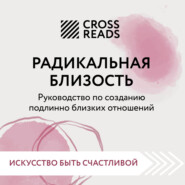 CROSS READS

РАДИКАЛЬНАЯ БЛИЗОСТЬ

Руководство по созданию подлинно близких отношений

ИСКУССТВО БЫТЬ СЧАСТЛИВОЙ